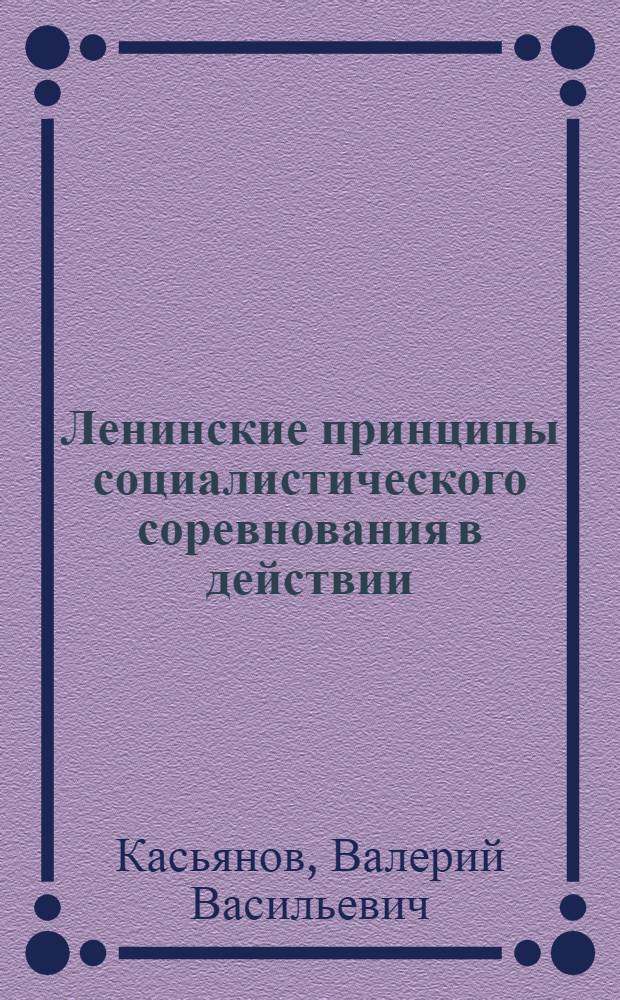 Ленинские принципы социалистического соревнования в действии

Касьянов, Валерий Васильевич